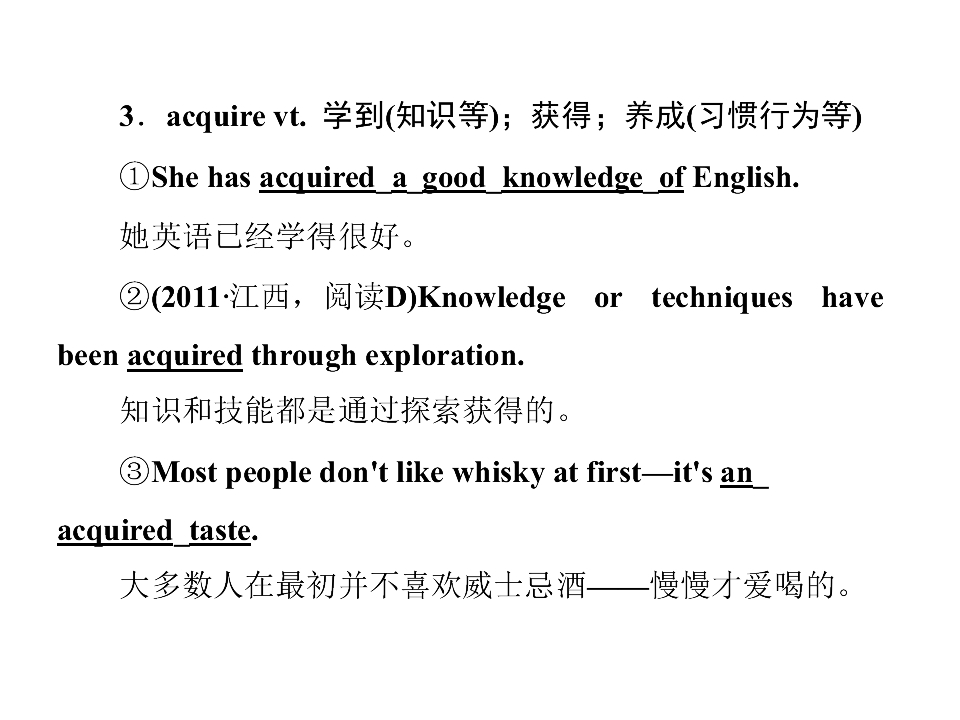 3．acquire vt. 学到(知识等)；获得；养成(习惯行为等)

①She has acquired a good knowledge of English.

她英语已经学得很好。

②(2011·江西，阅读D)Knowledge or techniques have been acquired through exploration.

知识和技能都是通过探索获得的。

③Most people don't like whisky at first—it's an acquired taste.

大多数人在最初并不喜欢威士忌酒——慢慢才爱喝的。